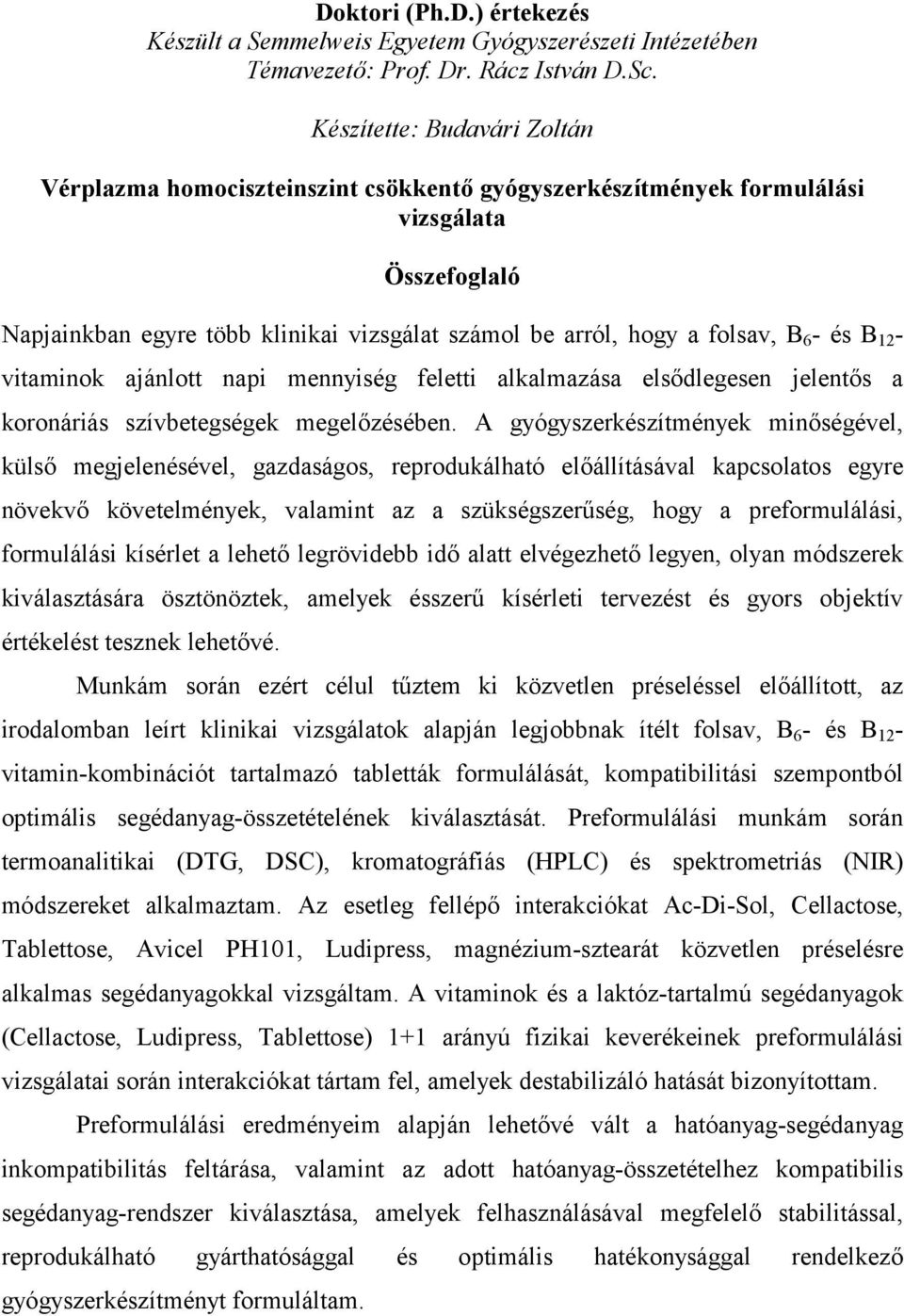 Doktori (Ph.D.) értekezés
Készült a Semmelweis Egyetem Gyógyszerészeti Intézetében
Témavezető: Prof. Dr. Rácz István D.Sc.

Készítette: Budavári Zoltán

Vérplazma homociszteinszint csökkentő gyógyszerkészítmények formulálási vizsgálata

Összefoglaló

Napjainkban egyre több klinikai vizsgálat számol be arról, hogy a folsav, $B_6$- és $B_{12}$-vitaminok ajánlott napi mennyiség feletti alkalmazása elsődlegesen jelentős a koronáriás szívbetegségek megelőzésében. A gyógyszerkészítmények minőségével, külső megjelenésével, gazdaságos, reprodukálható előállításával kapcsolatos egyre növekvő követelmények, valamint az a szükségszerűség, hogy a preformulálási, formulálási kísérlet a lehető legrövidebb idő alatt elvégezhető legyen, olyan módszerek kiválasztására ösztönöztek, amelyek ésszerű kísérleti tervezést és gyors objektív értékelést tesznek lehetővé.

Munkám során ezért célul tűztem ki közvetlen préseléssel előállított, az irodalomban leírt klinikai vizsgálatok alapján legjobbnak ítélt folsav, $B_6$- és $B_{12}$-vitamin-kombinációt tartalmazó tabletták formulálását, kompatibilitási szempontból optimális segédanyag-összetételének kiválasztását. Preformulálási munkám során termoanalitikai (DTG, DSC), kromatográfiás (HPLC) és spektrometriás (NIR) módszereket alkalmaztam. Az esetleg fellépő interakciókat Ac-Di-Sol, Cellactose, Tablettose, Avicel PH101, Ludipress, magnézium-sztearát közvetlen préselésre alkalmas segédanyagokkal vizsgáltam. A vitaminok és a laktóz-tartalmú segédanyagok (Cellactose, Ludipress, Tablettose) 1+1 arányú fizikai keverékeinek preformulálási vizsgálatai során interakciókat tártam fel, amelyek destabilizáló hatását bizonyítottam.

Preformulálási eredményeim alapján lehetővé vált a hatóanyag-segédanyag inkompatibilitás feltárása, valamint az adott hatóanyag-összetételhez kompatibilis segédanyag-rendszer kiválasztása, amelyek felhasználásával megfelelő stabilitással, reprodukálható gyárthatósággal és optimális hatékonysággal rendelkező gyógyszerkészítményt formuláltam.